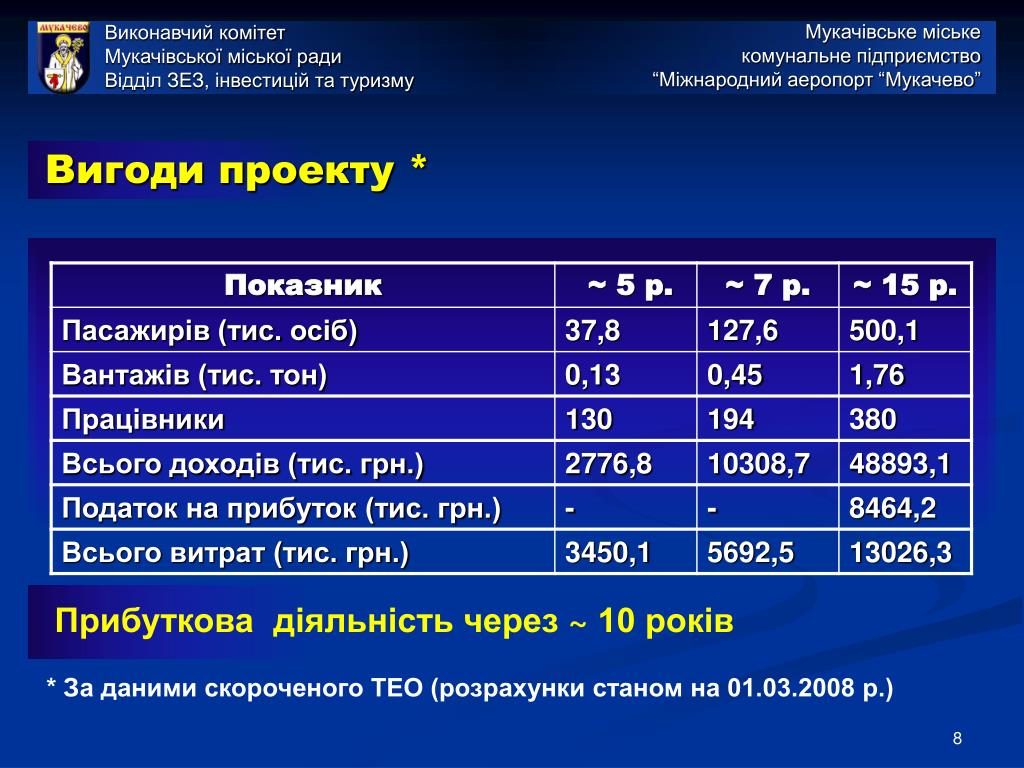 МУКАЧЕВО

Виконавчий комітет
Мукачівської міської ради
Відділ ЗЕЗ, інвестицій та туризму

Мукачівське міське
комунальне підприємство
“Міжнародний аеропорт “Мукачево”

Вигоди проекту *

| Показник | ~ 5 р. | ~ 7 р. | ~ 15 р. |
|---|---|---|---|
| Пасажирів (тис. осіб) | 37,8 | 127,6 | 500,1 |
| Вантажів (тис. тон) | 0,13 | 0,45 | 1,76 |
| Працівники | 130 | 194 | 380 |
| Всього доходів (тис. грн.) | 2776,8 | 10308,7 | 48893,1 |
| Податок на прибуток (тис. грн.) | - | - | 8464,2 |
| Всього витрат (тис. грн.) | 3450,1 | 5692,5 | 13026,3 |

Прибуткова діяльність через ~ 10 років

* За даними скороченого ТЕО (розрахунки станом на 01.03.2008 р.)

8